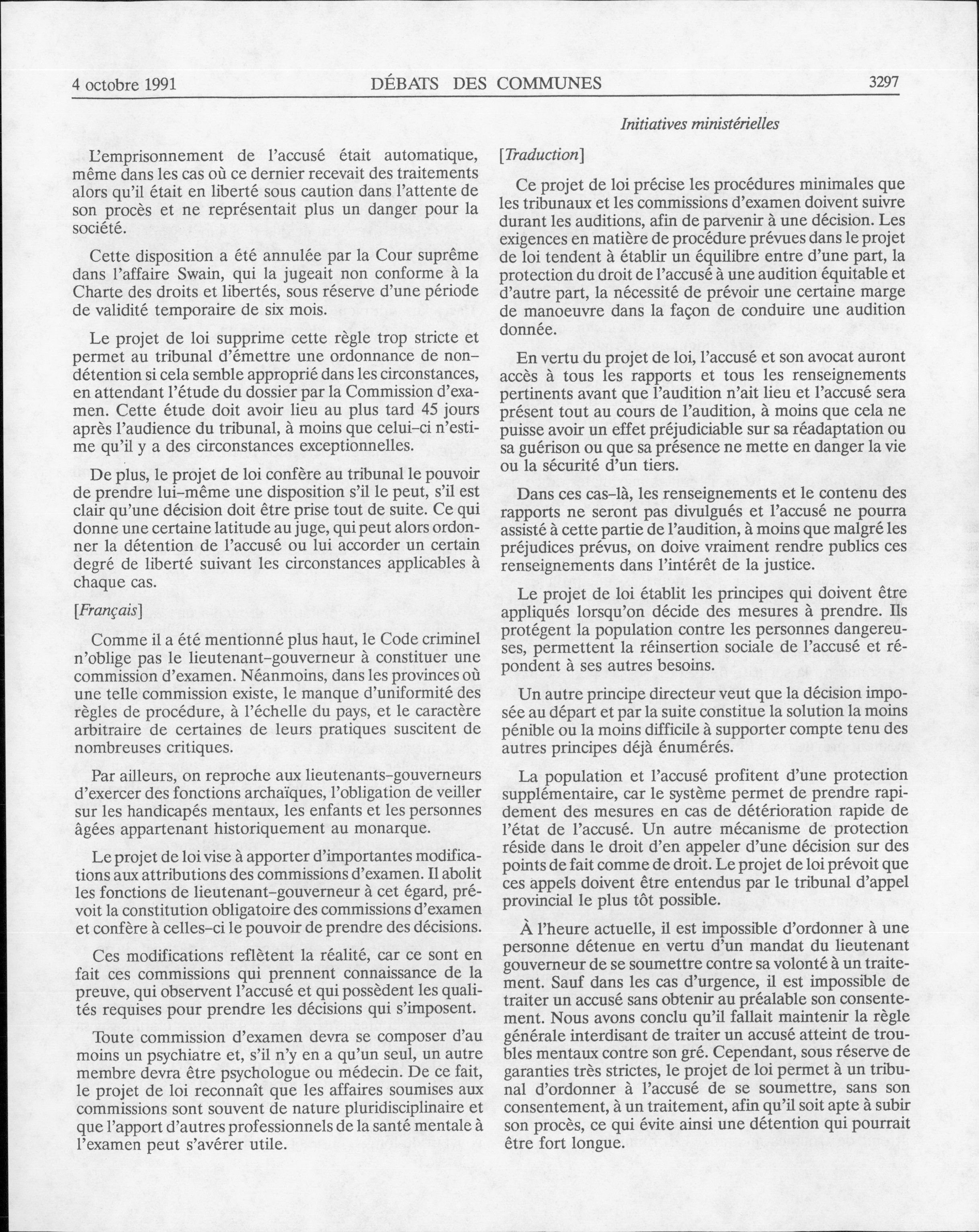 4 octobre 1991 DÉBATS DES COMMUNES 3297

Initiatives ministérielles

L'emprisonnement de l'accusé était automatique, même dans les cas où ce dernier recevait des traitements alors qu'il était en liberté sous caution dans l'attente de son procès et ne représentait plus un danger pour la société.

Cette disposition a été annulée par la Cour suprême dans l'affaire Swain, qui la jugeait non conforme à la Charte des droits et libertés, sous réserve d'une période de validité temporaire de six mois.

Le projet de loi supprime cette règle trop stricte et permet au tribunal d'émettre une ordonnance de non-détention si cela semble approprié dans les circonstances, en attendant l'étude du dossier par la Commission d'examen. Cette étude doit avoir lieu au plus tard 45 jours après l'audience du tribunal, à moins que celui-ci n'estime qu'il y a des circonstances exceptionnelles.

De plus, le projet de loi confère au tribunal le pouvoir de prendre lui-même une disposition s'il le peut, s'il est clair qu'une décision doit être prise tout de suite. Ce qui donne une certaine latitude au juge, qui peut alors ordonner la détention de l'accusé ou lui accorder un certain degré de liberté suivant les circonstances applicables à chaque cas.

[Français]

Comme il a été mentionné plus haut, le Code criminel n'oblige pas le lieutenant-gouverneur à constituer une commission d'examen. Néanmoins, dans les provinces où une telle commission existe, le manque d'uniformité des règles de procédure, à l'échelle du pays, et le caractère arbitraire de certaines de leurs pratiques suscitent de nombreuses critiques.

Par ailleurs, on reproche aux lieutenants-gouverneurs d'exercer des fonctions archaïques, l'obligation de veiller sur les handicapés mentaux, les enfants et les personnes âgées appartenant historiquement au monarque.

Le projet de loi vise à apporter d'importantes modifications aux attributions des commissions d'examen. Il abolit les fonctions de lieutenant-gouverneur à cet égard, prévoit la constitution obligatoire des commissions d'examen et confère à celles-ci le pouvoir de prendre des décisions.

Ces modifications reflètent la réalité, car ce sont en fait ces commissions qui prennent connaissance de la preuve, qui observent l'accusé et qui possèdent les qualités requises pour prendre les décisions qui s'imposent.

Toute commission d'examen devra se composer d'au moins un psychiatre et, s'il n'y en a qu'un seul, un autre membre devra être psychologue ou médecin. De ce fait, le projet de loi reconnaît que les affaires soumises aux commissions sont souvent de nature pluridisciplinaire et que l'apport d'autres professionnels de la santé mentale à l'examen peut s'avérer utile.

[Traduction]

Ce projet de loi précise les procédures minimales que les tribunaux et les commissions d'examen doivent suivre durant les auditions, afin de parvenir à une décision. Les exigences en matière de procédure prévues dans le projet de loi tendent à établir un équilibre entre d'une part, la protection du droit de l'accusé à une audition équitable et d'autre part, la nécessité de prévoir une certaine marge de manoeuvre dans la façon de conduire une audition donnée.

En vertu du projet de loi, l'accusé et son avocat auront accès à tous les rapports et tous les renseignements pertinents avant que l'audition n'ait lieu et l'accusé sera présent tout au cours de l'audition, à moins que cela ne puisse avoir un effet préjudiciable sur sa réadaptation ou sa guérison ou que sa présence ne mette en danger la vie ou la sécurité d'un tiers.

Dans ces cas-là, les renseignements et le contenu des rapports ne seront pas divulgués et l'accusé ne pourra assisté à cette partie de l'audition, à moins que malgré les préjudices prévus, on doive vraiment rendre publics ces renseignements dans l'intérêt de la justice.

Le projet de loi établit les principes qui doivent être appliqués lorsqu'on décide des mesures à prendre. Ils protègent la population contre les personnes dangereuses, permettent la réinsertion sociale de l'accusé et répondent à ses autres besoins.

Un autre principe directeur veut que la décision imposée au départ et par la suite constitue la solution la moins pénible ou la moins difficile à supporter compte tenu des autres principes déjà énumérés.

La population et l'accusé profitent d'une protection supplémentaire, car le système permet de prendre rapidement des mesures en cas de détérioration rapide de l'état de l'accusé. Un autre mécanisme de protection réside dans le droit d'en appeler d'une décision sur des points de fait comme de droit. Le projet de loi prévoit que ces appels doivent être entendus par le tribunal d'appel provincial le plus tôt possible.

À l'heure actuelle, il est impossible d'ordonner à une personne détenue en vertu d'un mandat du lieutenant gouverneur de se soumettre contre sa volonté à un traitement. Sauf dans les cas d'urgence, il est impossible de traiter un accusé sans obtenir au préalable son consentement. Nous avons conclu qu'il fallait maintenir la règle générale interdisant de traiter un accusé atteint de troubles mentaux contre son gré. Cependant, sous réserve de garanties très strictes, le projet de loi permet à un tribunal d'ordonner à l'accusé de se soumettre, sans son consentement, à un traitement, afin qu'il soit apte à subir son procès, ce qui évite ainsi une détention qui pourrait être fort longue.